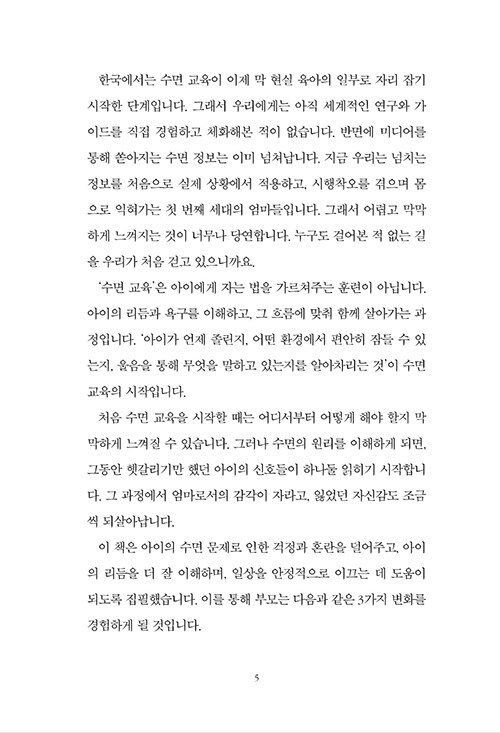 한국에서는 수면 교육이 이제 막 현실 육아의 일부로 자리 잡기 시작한 단계입니다. 그래서 우리에게는 아직 세계적인 연구와 가이드를 직접 경험하고 체화해본 적이 없습니다. 반면에 미디어를 통해 쏟아지는 수면 정보는 이미 넘쳐납니다. 지금 우리는 넘치는 정보를 처음으로 실제 상황에서 적용하고, 시행착오를 겪으며 몸으로 익혀가는 첫 번째 세대의 엄마들입니다. 그래서 어렵고 막막하게 느껴지는 것이 너무나 당연합니다. 누구도 걸어본 적 없는 길을 우리가 처음 걷고 있으니까요.

'수면 교육'은 아이에게 자는 법을 가르쳐주는 훈련이 아닙니다. 아이의 리듬과 욕구를 이해하고, 그 흐름에 맞춰 함께 살아가는 과정입니다. '아이가 언제 졸린지, 어떤 환경에서 편안히 잠들 수 있는지, 울음을 통해 무엇을 말하고 있는지를 알아차리는 것'이 수면 교육의 시작입니다.

처음 수면 교육을 시작할 때는 어디서부터 어떻게 해야 할지 막막하게 느껴질 수 있습니다. 그러나 수면의 원리를 이해하게 되면, 그동안 헷갈리기만 했던 아이의 신호들이 하나둘 읽히기 시작합니다. 그 과정에서 엄마로서의 감각이 자라고, 잃었던 자신감도 조금씩 되살아납니다.

이 책은 아이의 수면 문제로 인한 걱정과 혼란을 덜어주고, 아이의 리듬을 더 잘 이해하며, 일상을 안정적으로 이끄는 데 도움이 되도록 집필했습니다. 이를 통해 부모는 다음과 같은 3가지 변화를 경험하게 될 것입니다.

5